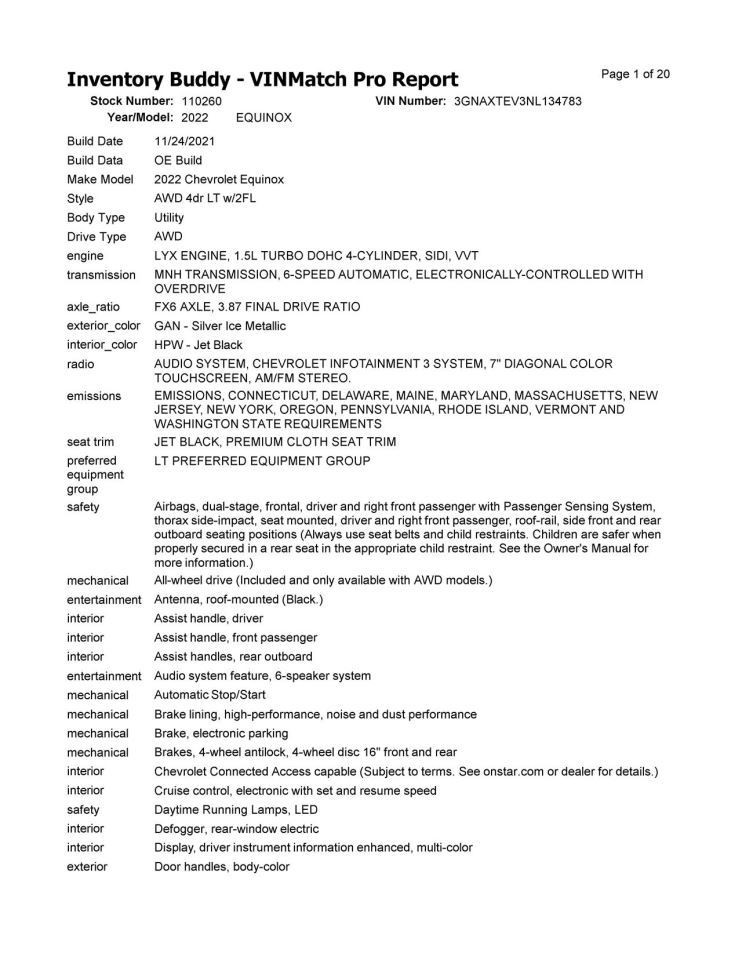 Inventory Buddy - VINMatch Pro Report

Page 1 of 20

Stock Number: 110260 VIN Number: 3GNAXTEV3NL134783
Year/Model: 2022 EQUINOX

| | |
|---|---|
| Build Date | 11/24/2021 |
| Build Data | OE Build |
| Make Model | 2022 Chevrolet Equinox |
| Style | AWD 4dr LT w/2FL |
| Body Type | Utility |
| Drive Type | AWD |
| engine | LYX ENGINE, 1.5L TURBO DOHC 4-CYLINDER, SIDI, VVT |
| transmission | MNH TRANSMISSION, 6-SPEED AUTOMATIC, ELECTRONICALLY-CONTROLLED WITH OVERDRIVE |
| axle_ratio | FX6 AXLE, 3.87 FINAL DRIVE RATIO |
| exterior_color | GAN - Silver Ice Metallic |
| interior_color | HPW - Jet Black |
| radio | AUDIO SYSTEM, CHEVROLET INFOTAINMENT 3 SYSTEM, 7" DIAGONAL COLOR TOUCHSCREEN, AM/FM STEREO. |
| emissions | EMISSIONS, CONNECTICUT, DELAWARE, MAINE, MARYLAND, MASSACHUSETTS, NEW JERSEY, NEW YORK, OREGON, PENNSYLVANIA, RHODE ISLAND, VERMONT AND WASHINGTON STATE REQUIREMENTS |
| seat trim | JET BLACK, PREMIUM CLOTH SEAT TRIM |
| preferred equipment group | LT PREFERRED EQUIPMENT GROUP |
| safety | Airbags, dual-stage, frontal, driver and right front passenger with Passenger Sensing System, thorax side-impact, seat mounted, driver and right front passenger, roof-rail, side front and rear outboard seating positions (Always use seat belts and child restraints. Children are safer when properly secured in a rear seat in the appropriate child restraint. See the Owner's Manual for more information.) |
| mechanical | All-wheel drive (Included and only available with AWD models.) |
| entertainment | Antenna, roof-mounted (Black.) |
| interior | Assist handle, driver |
| interior | Assist handle, front passenger |
| interior | Assist handles, rear outboard |
| entertainment | Audio system feature, 6-speaker system |
| mechanical | Automatic Stop/Start |
| mechanical | Brake lining, high-performance, noise and dust performance |
| mechanical | Brake, electronic parking |
| mechanical | Brakes, 4-wheel antilock, 4-wheel disc 16" front and rear |
| interior | Chevrolet Connected Access capable (Subject to terms. See onstar.com or dealer for details.) |
| interior | Cruise control, electronic with set and resume speed |
| safety | Daytime Running Lamps, LED |
| interior | Defogger, rear-window electric |
| interior | Display, driver instrument information enhanced, multi-color |
| exterior | Door handles, body-color |